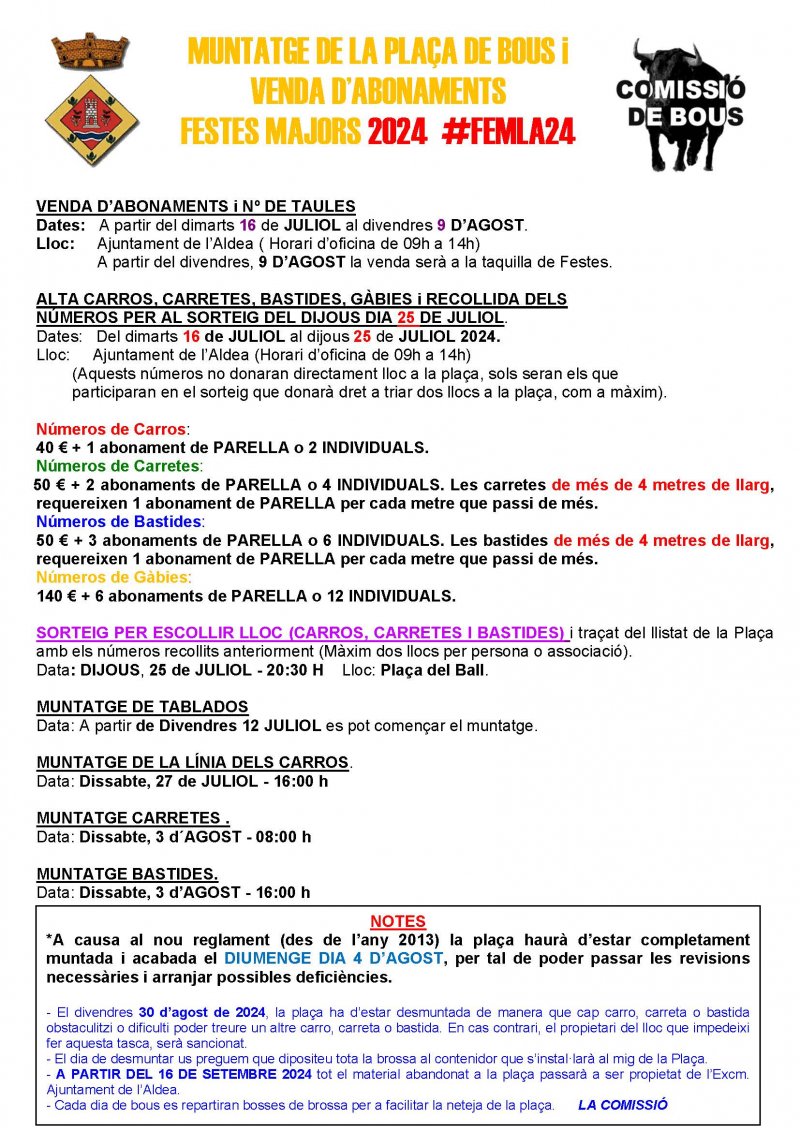 MUNTATGE DE LA PLAÇA DE BOUS i
VENDA D'ABONAMENTS
FESTES MAJORS 2024 #FEMLA24

COMISSIÓ DE BOUS

VENDA D'ABONAMENTS i Nº DE TAULES
Dates: A partir del dimarts 16 de JULIOL al divendres 9 D'AGOST.
Lloc: Ajuntament de l'Aldea ( Horari d'oficina de 09h a 14h)
A partir del divendres, 9 D'AGOST la venda serà a la taquilla de Festes.

ALTA CARROS, CARRETES, BASTIDES, GÀBIES i RECOLLIDA DELS NÚMEROS PER AL SORTEIG DEL DIJOUS DIA 25 DE JULIOL.
Dates: Del dimarts 16 de JULIOL al dijous 25 de JULIOL 2024.
Lloc: Ajuntament de l'Aldea (Horari d'oficina de 09h a 14h)
(Aquests números no donaran directament lloc a la plaça, sols seran els que participaran en el sorteig que donarà dret a triar dos llocs a la plaça, com a màxim).

Números de Carros:
40 € + 1 abonament de PARELLA o 2 INDIVIDUALS.
Números de Carretes:
50 € + 2 abonaments de PARELLA o 4 INDIVIDUALS. Les carretes de més de 4 metres de llarg, requereixen 1 abonament de PARELLA per cada metre que passi de més.
Números de Bastides:
50 € + 3 abonaments de PARELLA o 6 INDIVIDUALS. Les bastides de més de 4 metres de llarg, requereixen 1 abonament de PARELLA per cada metre que passi de més.
Números de Gàbies:
140 € + 6 abonaments de PARELLA o 12 INDIVIDUALS.

SORTEIG PER ESCOLLIR LLOC (CARROS, CARRETES I BASTIDES) i traçat del llistat de la Plaça amb els números recollits anteriorment (Màxim dos llocs per persona o associació).
Data: DIJOUS, 25 de JULIOL - 20:30 H Lloc: Plaça del Ball.

MUNTATGE DE TABLADOS
Data: A partir de Divendres 12 JULIOL es pot començar el muntatge.

MUNTATGE DE LA LÍNIA DELS CARROS.
Data: Dissabte, 27 de JULIOL - 16:00 h

MUNTATGE CARRETES .
Data: Dissabte, 3 d´AGOST - 08:00 h

MUNTATGE BASTIDES.
Data: Dissabte, 3 d'AGOST - 16:00 h

NOTES
*A causa al nou reglament (des de l'any 2013) la plaça haurà d'estar completament muntada i acabada el DIUMENGE DIA 4 D'AGOST, per tal de poder passar les revisions necessàries i arranjar possibles deficiències.

- El divendres 30 d'agost de 2024, la plaça ha d'estar desmuntada de manera que cap carro, carreta o bastida obstaculitzi o dificulti poder treure un altre carro, carreta o bastida. En cas contrari, el propietari del lloc que impedeixi fer aquesta tasca, serà sancionat.
- El dia de desmuntar us preguem que dipositeu tota la brossa al contenidor que s'instal·larà al mig de la Plaça.
- A PARTIR DEL 16 DE SETEMBRE 2024 tot el material abandonat a la plaça passarà a ser propietat de l'Excm. Ajuntament de l'Aldea.
- Cada dia de bous es repartiran bosses de brossa per a facilitar la neteja de la plaça. LA COMISSIÓ